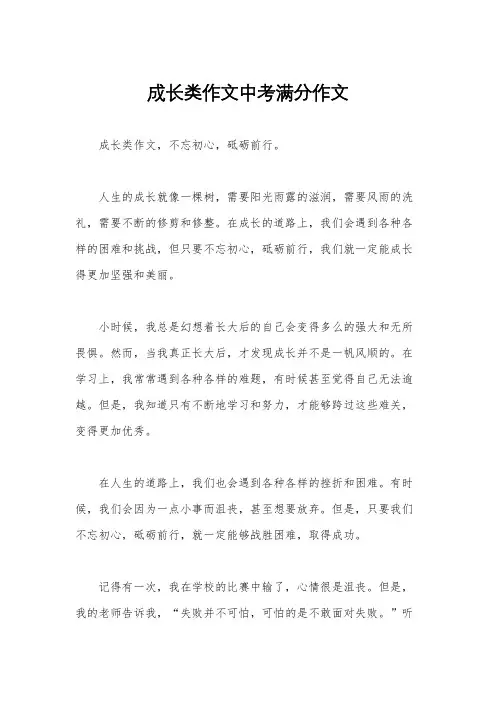 成长类作文中考满分作文

成长类作文，不忘初心，砥砺前行。

人生的成长就像一棵树，需要阳光雨露的滋润，需要风雨的洗礼，需要不断的修剪和修整。在成长的道路上，我们会遇到各种各样的困难和挑战，但只要不忘初心，砥砺前行，我们就一定能成长得更加坚强和美丽。

小时候，我总是幻想着长大后的自己会变得多么的强大和无所畏惧。然而，当我真正长大后，才发现成长并不是一帆风顺的。在学习上，我常常遇到各种各样的难题，有时候甚至觉得自己无法逾越。但是，我知道只有不断地学习和努力，才能够跨过这些难关，变得更加优秀。

在人生的道路上，我们也会遇到各种各样的挫折和困难。有时候，我们会因为一点小事而沮丧，甚至想要放弃。但是，只要我们不忘初心，砥砺前行，就一定能够战胜困难，取得成功。

记得有一次，我在学校的比赛中输了，心情很是沮丧。但是，我的老师告诉我，“失败并不可怕，可怕的是不敢面对失败。”听